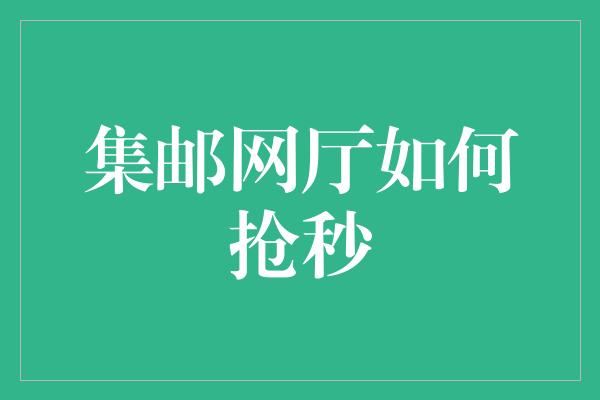 集邮网厅如何抢秒